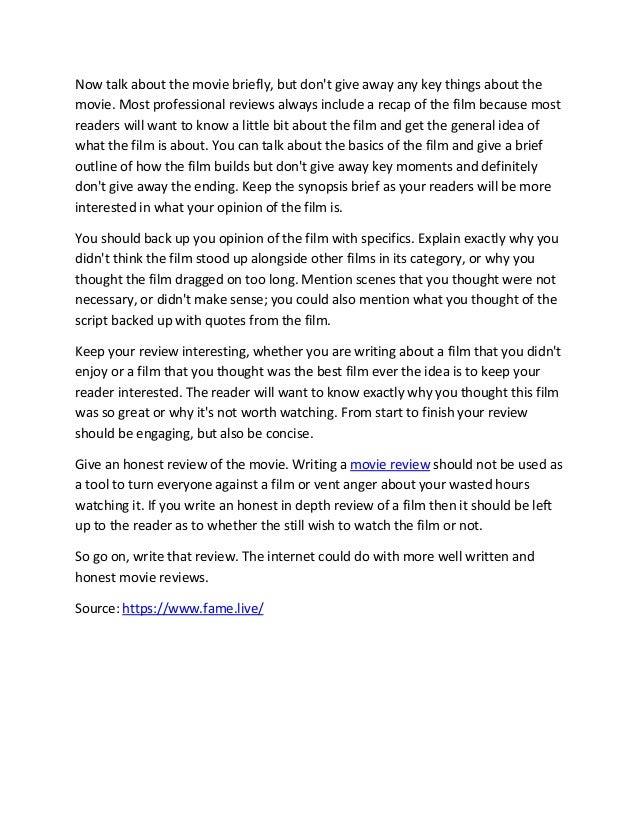 Now talk about the movie briefly, but don't give away any key things about the movie. Most professional reviews always include a recap of the film because most readers will want to know a little bit about the film and get the general idea of what the film is about. You can talk about the basics of the film and give a brief outline of how the film builds but don't give away key moments and definitely don't give away the ending. Keep the synopsis brief as your readers will be more interested in what your opinion of the film is.

You should back up you opinion of the film with specifics. Explain exactly why you didn't think the film stood up alongside other films in its category, or why you thought the film dragged on too long. Mention scenes that you thought were not necessary, or didn't make sense; you could also mention what you thought of the script backed up with quotes from the film.

Keep your review interesting, whether you are writing about a film that you didn't enjoy or a film that you thought was the best film ever the idea is to keep your reader interested. The reader will want to know exactly why you thought this film was so great or why it's not worth watching. From start to finish your review should be engaging, but also be concise.

Give an honest review of the movie. Writing a movie review should not be used as a tool to turn everyone against a film or vent anger about your wasted hours watching it. If you write an honest in depth review of a film then it should be left up to the reader as to whether the still wish to watch the film or not.

So go on, write that review. The internet could do with more well written and honest movie reviews.

Source: https://www.fame.live/